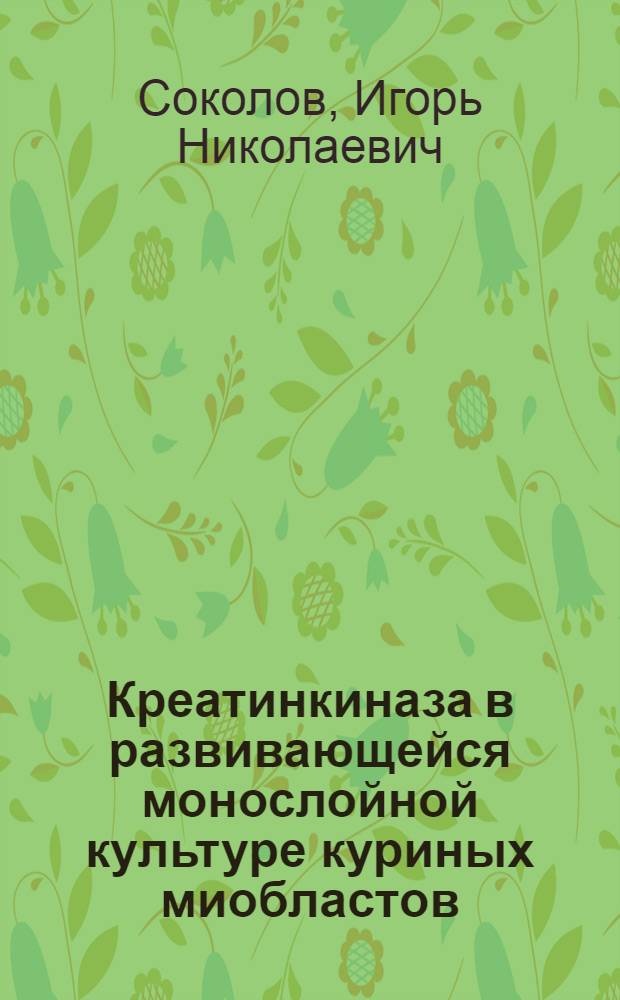 Соколов, Игорь Николаевич

Креатинкиназа в развивающейся монослойной культуре куриных миобластов